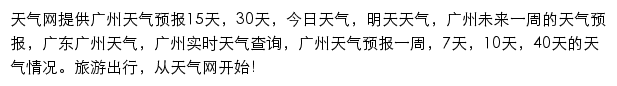 天气网提供广州天气预报15天，30天，今日天气，明天天气，广州未来一周的天气预报，广东广州天气，广州实时天气查询，广州天气预报一周，7天，10天，40天的天气情况。旅游出行，从天气网开始!